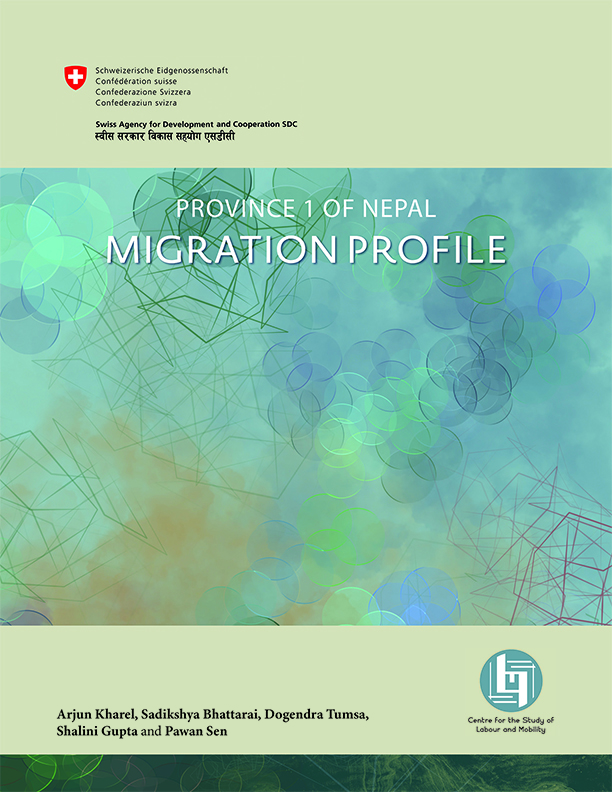 Schweizerische Eidgenossenschaft
Confédération suisse
Confederazione Svizzera
Confederaziun svizra

Swiss Agency for Development and Cooperation SDC
स्वीस सरकार विकास सहयोग एसडीसी

PROVINCE 1 OF NEPAL
MIGRATION PROFILE

Arjun Kharel, Sadikshya Bhattarai, Dogendra Tumsa, Shalini Gupta and Pawan Sen

Centre for the Study of Labour and Mobility